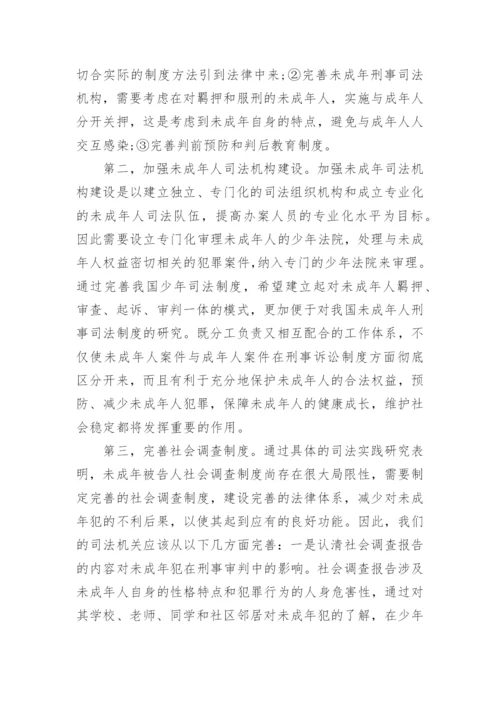 切合实际的制度方法引到法律中来;②完善未成年刑事司法机构，需要考虑在对羁押和服刑的未成年人，实施与成年人分开关押，这是考虑到未成年自身的特点，避免与成年人人交互感染;③完善判前预防和判后教育制度。

第二，加强未成年人司法机构建设。加强未成年司法机构建设是以建立独立、专门化的司法组织机构和成立专业化的未成年人司法队伍，提高办案人员的专业化水平为目标。因此需要设立专门化审理未成年人的少年法院，处理与未成年人权益密切相关的犯罪案件,纳入专门的少年法院来审理。通过完善我国少年司法制度，希望建立起对未成年人羁押、审查、起诉、审判一体的模式，更加便于对我国未成年人刑事司法制度的研究。既分工负责又相互配合的工作体系，不仅使未成年人案件与成年人案件在刑事诉讼制度方面彻底区分开来，而且有利于充分地保护未成年人的合法权益，预防、减少未成年人犯罪，保障未成年人的健康成长，维护社会稳定都将发挥重要的作用。

第三，完善社会调查制度。通过具体的司法实践研究表明，未成年被告人社会调查制度尚存在很大局限性，需要制定完善的社会调查制度，建设完善的法律体系，减少对未成年犯的不利后果，以使其起到应有的良好功能。因此，我们的司法机关应该从以下几方面完善：一是认清社会调查报告的内容对未成年犯在刑事审判中的影响。社会调查报告涉及未成年人自身的性格特点和犯罪行为的人身危害性，通过对其学校、老师、同学和社区邻居对未成年犯的了解，在少年